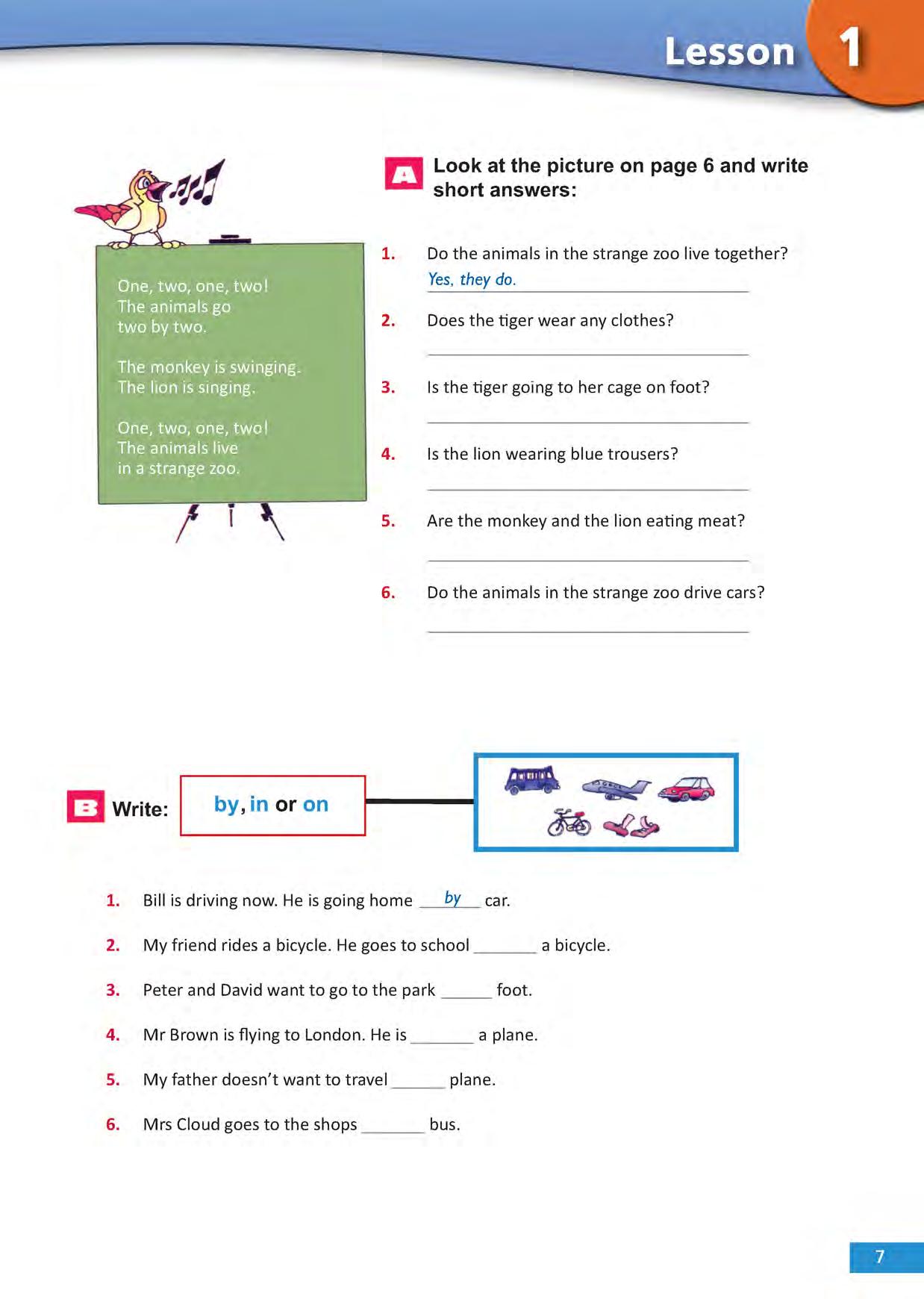 Lesson 1

One, two, one, two!
The animals go
two by two.

The monkey is swinging.
The lion is singing.

One, two, one, two!
The animals live
in a strange zoo.

A Look at the picture on page 6 and write short answers:

1. Do the animals in the strange zoo live together?
Yes, they do.

2. Does the tiger wear any clothes?
____

3. Is the tiger going to her cage on foot?
____

4. Is the lion wearing blue trousers?
____

5. Are the monkey and the lion eating meat?
____

6. Do the animals in the strange zoo drive cars?
____

B Write: by, in or on

1. Bill is driving now. He is going home by car.

2. My friend rides a bicycle. He goes to school ____ a bicycle.

3. Peter and David want to go to the park ____ foot.

4. Mr Brown is flying to London. He is ____ a plane.

5. My father doesn't want to travel ____ plane.

6. Mrs Cloud goes to the shops ____ bus.

7